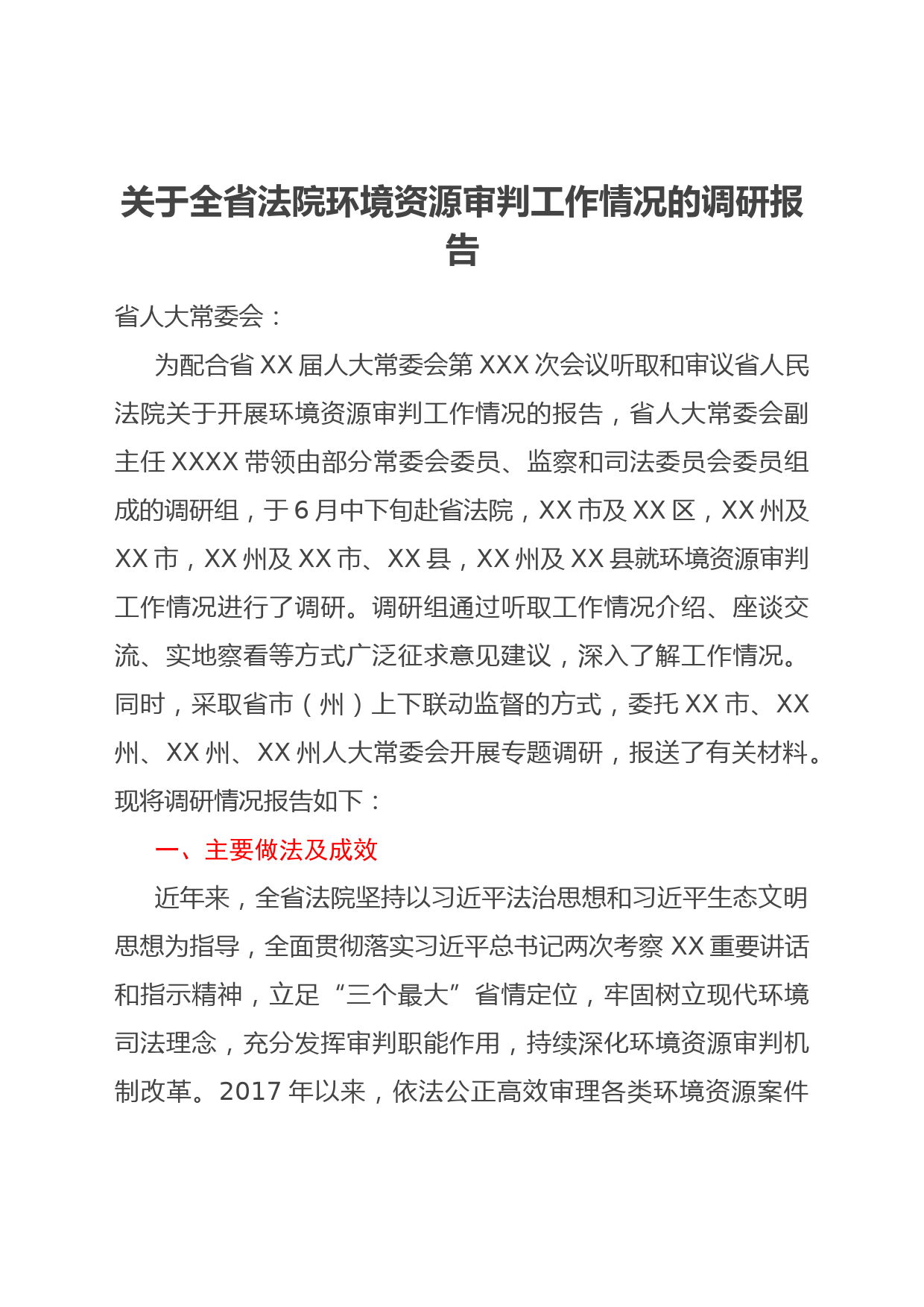 关于全省法院环境资源审判工作情况的调研报告

省人大常委会：

为配合省 XX 届人大常委会第 XXX 次会议听取和审议省人民法院关于开展环境资源审判工作情况的报告，省人大常委会副主任 XXXX 带领由部分常委会委员、监察和司法委员会委员组成的调研组，于 6 月中下旬赴省法院，XX 市及 XX 区，XX 州及 XX 市，XX 州及 XX 市、XX 县，XX 州及 XX 县就环境资源审判工作情况进行了调研。调研组通过听取工作情况介绍、座谈交流、实地察看等方式广泛征求意见建议，深入了解工作情况。同时，采取省市（州）上下联动监督的方式，委托 XX 市、XX 州、XX 州、XX 州人大常委会开展专题调研，报送了有关材料。现将调研情况报告如下：

一、主要做法及成效

近年来，全省法院坚持以习近平法治思想和习近平生态文明思想为指导，全面贯彻落实习近平总书记两次考察 XX 重要讲话和指示精神，立足“三个最大”省情定位，牢固树立现代环境司法理念，充分发挥审判职能作用，持续深化环境资源审判机制改革。2017 年以来，依法公正高效审理各类环境资源案件